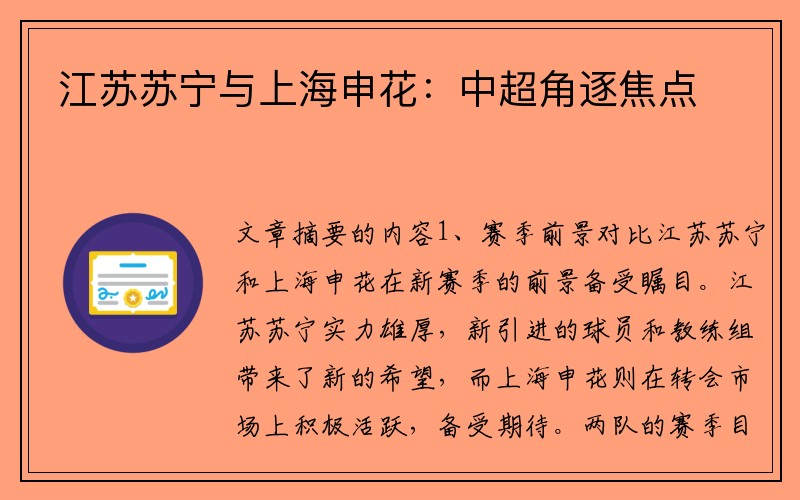 江苏苏宁与上海申花：中超角逐焦点

文章摘要的内容1、赛季前景对比江苏苏宁和上海申花在新赛季的前景备受瞩目。江苏苏宁实力雄厚，新引进的球员和教练组带来了新的希望，而上海申花则在转会市场上积极活跃，备受期待。两队的赛季目